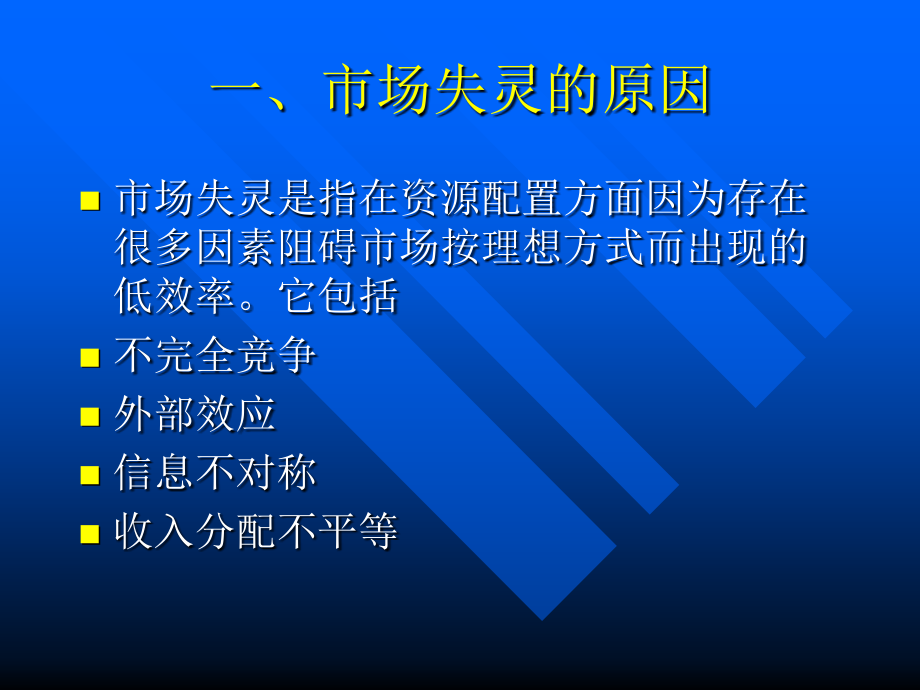 一、市场失灵的原因

市场失灵是指在资源配置方面因为存在很多因素阻碍市场按理想方式而出现的低效率。它包括

不完全竞争

外部效应

信息不对称

收入分配不平等